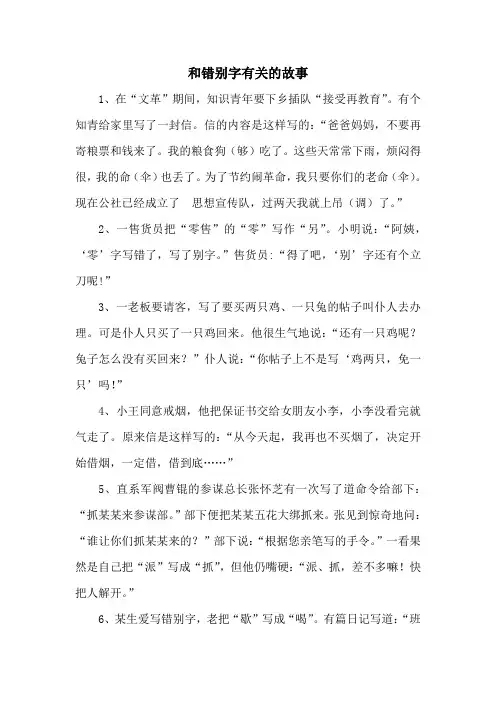 和错别字有关的故事

1、在“文革”期间，知识青年要下乡插队“接受再教育”。有个知青给家里写了一封信。信的内容是这样写的：“爸爸妈妈，不要再寄粮票和钱来了。我的粮食狗（够）吃了。这些天常常下雨，烦闷得很，我的命（伞）也丢了。为了节约闹革命，我只要你们的老命（伞）。现在公社已经成立了　思想宣传队，过两天我就上吊（调）了。”

2、一售货员把“零售”的“零”写作“另”。小明说：“阿姨，‘零’字写错了，写了别字。”售货员：“得了吧，‘别’字还有个立刀呢！”

3、一老板要请客，写了要买两只鸡、一只兔的帖子叫仆人去办理。可是仆人只买了一只鸡回来。他很生气地说：“还有一只鸡呢？兔子怎么没有买回来？”仆人说：“你帖子上不是写‘鸡两只，免一只’吗！”

4、小王同意戒烟，他把保证书交给女朋友小李，小李没看完就气走了。原来信是这样写的：“从今天起，我再也不买烟了，决定开始借烟，一定借，借到底……”

5、直系军阀曹锟的参谋总长张怀芝有一次写了道命令给部下：“抓某某来参谋部。”部下便把某某五花大绑抓来。张见到惊奇地问：“谁让你们抓某某来的？”部下说：“根据您亲笔写的手令。”一看果然是自己把“派”写成“抓”，但他仍嘴硬：“派、抓，差不多嘛！快把人解开。”

6、某生爱写错别字，老把“歇”写成“喝”。有篇日记写道：“班